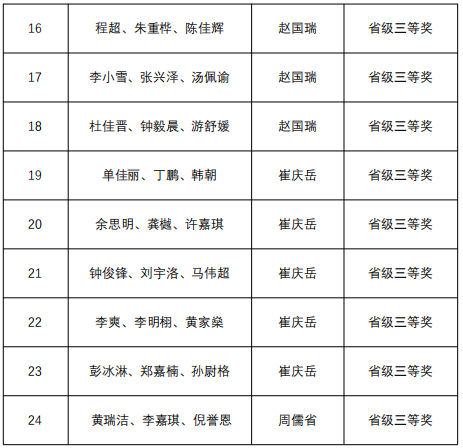 | 16 | 程超、朱重桦、陈佳辉 | 赵国瑞 | 省级三等奖 |
|---|---|---|---|
| 17 | 李小雪、张兴泽、汤佩谕 | 赵国瑞 | 省级三等奖 |
| 18 | 杜佳晋、钟毅晨、游舒媛 | 赵国瑞 | 省级三等奖 |
| 19 | 单佳丽、丁鹏、韩朝 | 崔庆岳 | 省级三等奖 |
| 20 | 余思明、龚樾、许嘉琪 | 崔庆岳 | 省级三等奖 |
| 21 | 钟俊锋、刘宇洛、马伟超 | 崔庆岳 | 省级三等奖 |
| 22 | 李爽、李明栩、黄家燊 | 崔庆岳 | 省级三等奖 |
| 23 | 彭冰淋、郑嘉楠、孙尉格 | 崔庆岳 | 省级三等奖 |
| 24 | 黄瑞洁、李嘉琪、倪誉恩 | 周儒省 | 省级三等奖 |